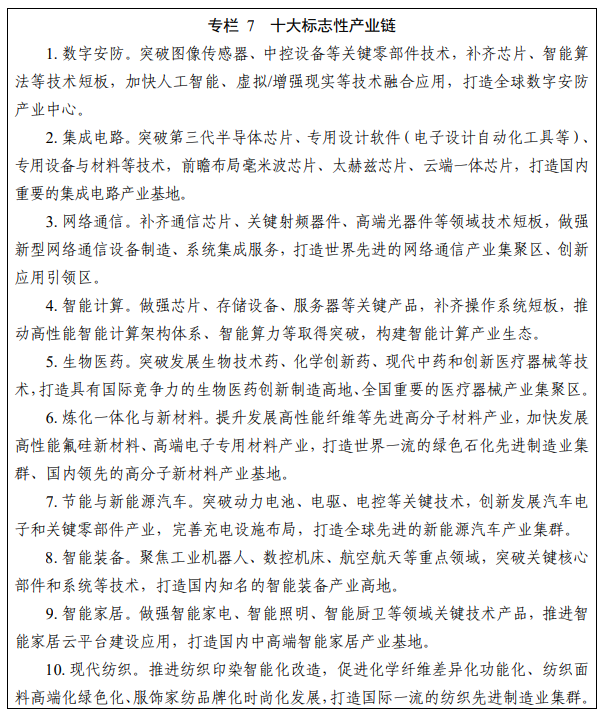 专栏 7　十大标志性产业链

1. 数字安防。突破图像传感器、中控设备等关键零部件技术，补齐芯片、智能算法等技术短板，加快人工智能、虚拟/增强现实等技术融合应用，打造全球数字安防产业中心。

2. 集成电路。突破第三代半导体芯片、专用设计软件（电子设计自动化工具等）、专用设备与材料等技术，前瞻布局毫米波芯片、太赫兹芯片、云端一体芯片，打造国内重要的集成电路产业基地。

3. 网络通信。补齐通信芯片、关键射频器件、高端光器件等领域技术短板，做强新型网络通信设备制造、系统集成服务，打造世界先进的网络通信产业集聚区、创新应用引领区。

4. 智能计算。做强芯片、存储设备、服务器等关键产品，补齐操作系统短板，推动高性能智能计算架构体系、智能算力等取得突破，构建智能计算产业生态。

5. 生物医药。突破发展生物技术药、化学创新药、现代中药和创新医疗器械等技术，打造具有国际竞争力的生物医药创新制造高地、全国重要的医疗器械产业集聚区。

6. 炼化一体化与新材料。提升发展高性能纤维等先进高分子材料产业，加快发展高性能氟硅新材料、高端电子专用材料产业，打造世界一流的绿色石化先进制造业集群、国内领先的高分子新材料产业基地。

7. 节能与新能源汽车。突破动力电池、电驱、电控等关键技术，创新发展汽车电子和关键零部件产业，完善充电设施布局，打造全球先进的新能源汽车产业集群。

8. 智能装备。聚焦工业机器人、数控机床、航空航天等重点领域，突破关键核心部件和系统等技术，打造国内知名的智能装备产业高地。

9. 智能家居。做强智能家电、智能照明、智能厨卫等领域关键技术产品，推进智能家居云平台建设应用，打造国内中高端智能家居产业基地。

10. 现代纺织。推进纺织印染智能化改造，促进化学纤维差异化功能化、纺织面料高端化绿色化、服饰家纺品牌化时尚化发展，打造国际一流的纺织先进制造业集群。